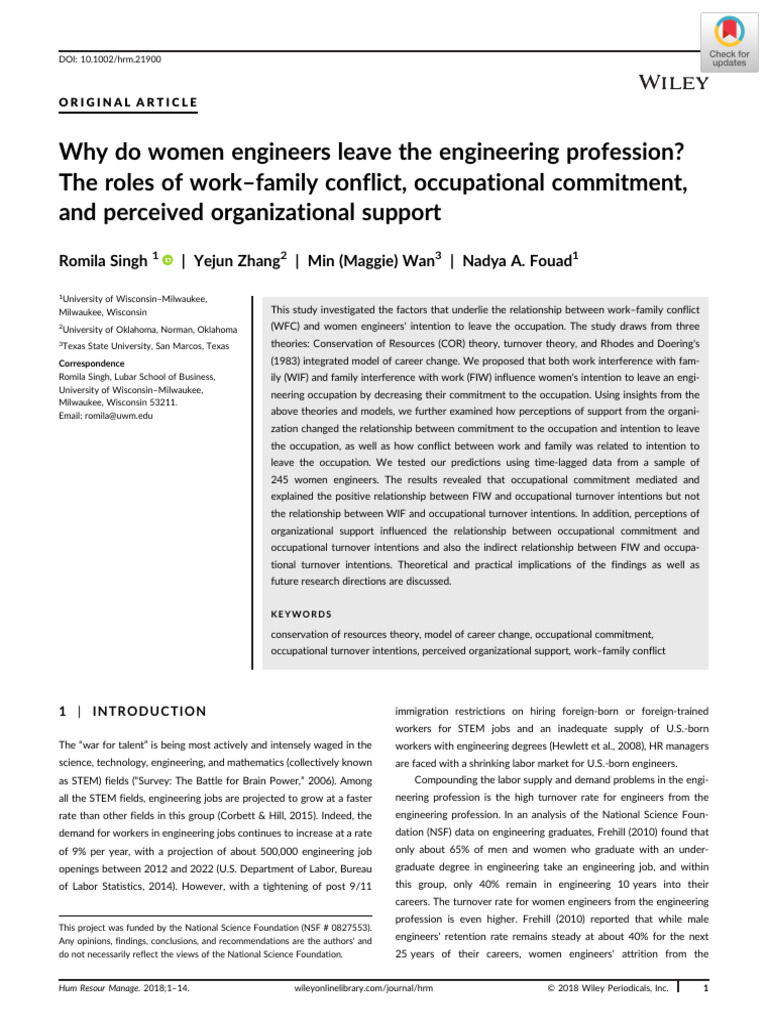 DOI: 10.1002/hrm.21900

Check for updates

WILEY

ORIGINAL ARTICLE

Why do women engineers leave the engineering profession? The roles of work–family conflict, occupational commitment, and perceived organizational support

Romila Singh $^1$ | Yejun Zhang$^2$ | Min (Maggie) Wan$^3$ | Nadya A. Fouad$^1$

$^1$University of Wisconsin–Milwaukee, Milwaukee, Wisconsin

$^2$University of Oklahoma, Norman, Oklahoma

$^3$Texas State University, San Marcos, Texas

Correspondence
Romila Singh, Lubar School of Business, University of Wisconsin–Milwaukee, Milwaukee, Wisconsin 53211.
Email: romila@uwm.edu

This study investigated the factors that underlie the relationship between work–family conflict (WFC) and women engineers' intention to leave the occupation. The study draws from three theories: Conservation of Resources (COR) theory, turnover theory, and Rhodes and Doering's (1983) integrated model of career change. We proposed that both work interference with family (WIF) and family interference with work (FIW) influence women's intention to leave an engineering occupation by decreasing their commitment to the occupation. Using insights from the above theories and models, we further examined how perceptions of support from the organization changed the relationship between commitment to the occupation and intention to leave the occupation, as well as how conflict between work and family was related to intention to leave the occupation. We tested our predictions using time-lagged data from a sample of 245 women engineers. The results revealed that occupational commitment mediated and explained the positive relationship between FIW and occupational turnover intentions but not the relationship between WIF and occupational turnover intentions. In addition, perceptions of organizational support influenced the relationship between occupational commitment and occupational turnover intentions and also the indirect relationship between FIW and occupational turnover intentions. Theoretical and practical implications of the findings as well as future research directions are discussed.

KEYWORDS

conservation of resources theory, model of career change, occupational commitment, occupational turnover intentions, perceived organizational support, work–family conflict

1 | INTRODUCTION

The "war for talent" is being most actively and intensely waged in the science, technology, engineering, and mathematics (collectively known as STEM) fields ("Survey: The Battle for Brain Power," 2006). Among all the STEM fields, engineering jobs are projected to grow at a faster rate than other fields in this group (Corbett & Hill, 2015). Indeed, the demand for workers in engineering jobs continues to increase at a rate of 9% per year, with a projection of about 500,000 engineering job openings between 2012 and 2022 (U.S. Department of Labor, Bureau of Labor Statistics, 2014). However, with a tightening of post 9/11

This project was funded by the National Science Foundation (NSF # 0827553). Any opinions, findings, conclusions, and recommendations are the authors' and do not necessarily reflect the views of the National Science Foundation.

immigration restrictions on hiring foreign-born or foreign-trained workers for STEM jobs and an inadequate supply of U.S.-born workers with engineering degrees (Hewlett et al., 2008), HR managers are faced with a shrinking labor market for U.S.-born engineers.

Compounding the labor supply and demand problems in the engineering profession is the high turnover rate for engineers from the engineering profession. In an analysis of the National Science Foundation (NSF) data on engineering graduates, Frehill (2010) found that only about 65% of men and women who graduate with an undergraduate degree in engineering take an engineering job, and within this group, only 40% remain in engineering 10 years into their careers. The turnover rate for women engineers from the engineering profession is even higher. Frehill (2010) reported that while male engineers' retention rate remains steady at about 40% for the next 25 years of their careers, women engineers' attrition from the

Hum Resour Manage. 2018;1–14. wileyonlinelibrary.com/journal/hrm © 2018 Wiley Periodicals, Inc. 1